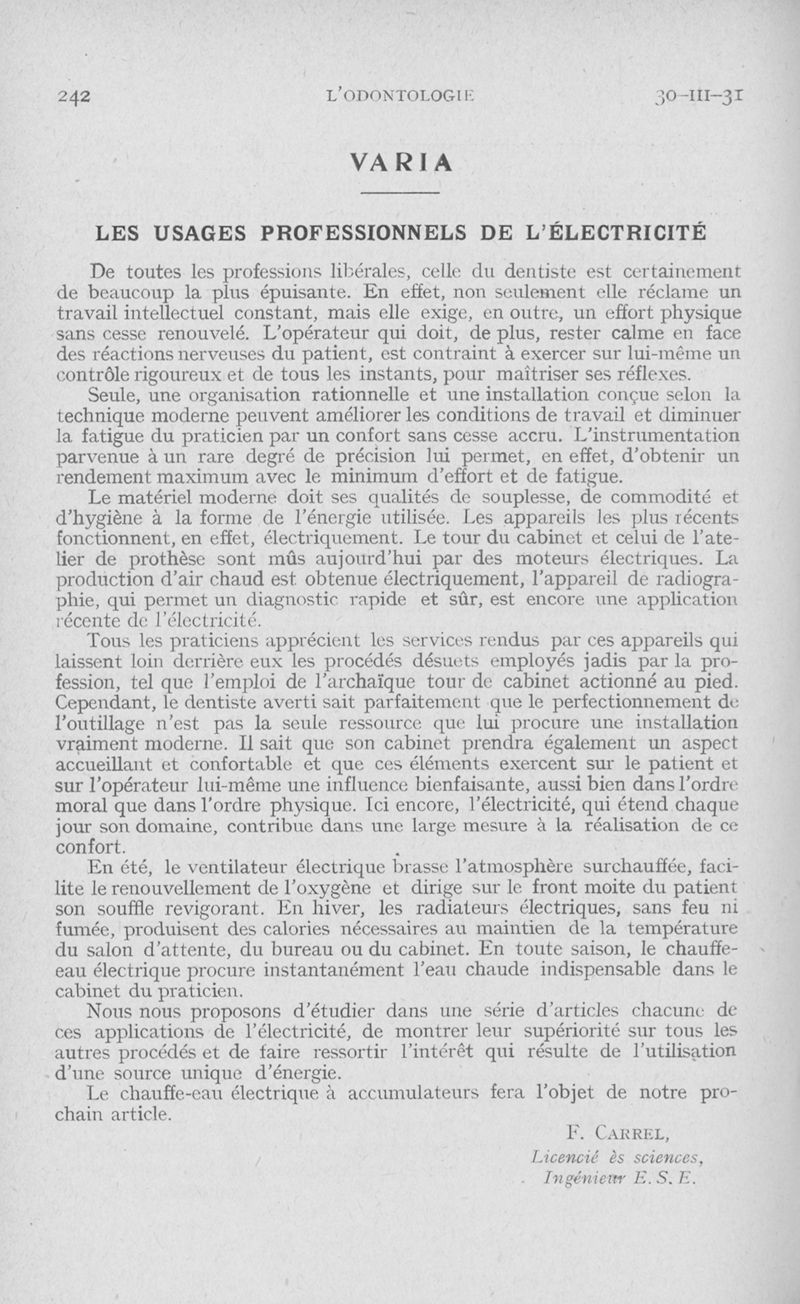 242 L'ODONTOLOGIE 30-III-31

VARIA

LES USAGES PROFESSIONNELS DE L'ÉLECTRICITÉ

De toutes les professions libérales, celle du dentiste est certainement de beaucoup la plus épuisante. En effet, non seulement elle réclame un travail intellectuel constant, mais elle exige, en outre, un effort physique sans cesse renouvelé. L'opérateur qui doit, de plus, rester calme en face des réactions nerveuses du patient, est contraint à exercer sur lui-même un contrôle rigoureux et de tous les instants, pour maîtriser ses réflexes.

Seule, une organisation rationnelle et une installation conçue selon la technique moderne peuvent améliorer les conditions de travail et diminuer la fatigue du praticien par un confort sans cesse accru. L'instrumentation parvenue à un rare degré de précision lui permet, en effet, d'obtenir un rendement maximum avec le minimum d'effort et de fatigue.

Le matériel moderne doit ses qualités de souplesse, de commodité et d'hygiène à la forme de l'énergie utilisée. Les appareils les plus récents fonctionnent, en effet, électriquement. Le tour du cabinet et celui de l'atelier de prothèse sont mûs aujourd'hui par des moteurs électriques. La production d'air chaud est obtenue électriquement, l'appareil de radiographie, qui permet un diagnostic rapide et sûr, est encore une application récente de l'électricité.

Tous les praticiens apprécient les services rendus par ces appareils qui laissent loin derrière eux les procédés désuets employés jadis par la profession, tel que l'emploi de l'archaïque tour de cabinet actionné au pied. Cependant, le dentiste averti sait parfaitement que le perfectionnement de l'outillage n'est pas la seule ressource que lui procure une installation vraiment moderne. Il sait que son cabinet prendra également un aspect accueillant et confortable et que ces éléments exercent sur le patient et sur l'opérateur lui-même une influence bienfaisante, aussi bien dans l'ordre moral que dans l'ordre physique. Ici encore, l'électricité, qui étend chaque jour son domaine, contribue dans une large mesure à la réalisation de ce confort.

En été, le ventilateur électrique brasse l'atmosphère surchauffée, facilite le renouvellement de l'oxygène et dirige sur le front moite du patient son souffle revigorant. En hiver, les radiateurs électriques, sans feu ni fumée, produisent des calories nécessaires au maintien de la température du salon d'attente, du bureau ou du cabinet. En toute saison, le chauffe-eau électrique procure instantanément l'eau chaude indispensable dans le cabinet du praticien.

Nous nous proposons d'étudier dans une série d'articles chacune de ces applications de l'électricité, de montrer leur supériorité sur tous les autres procédés et de faire ressortir l'intérêt qui résulte de l'utilisation d'une source unique d'énergie.

Le chauffe-eau électrique à accumulateurs fera l'objet de notre prochain article.

F. CARREL,
Licencié ès sciences,
Ingénieur E. S. E.